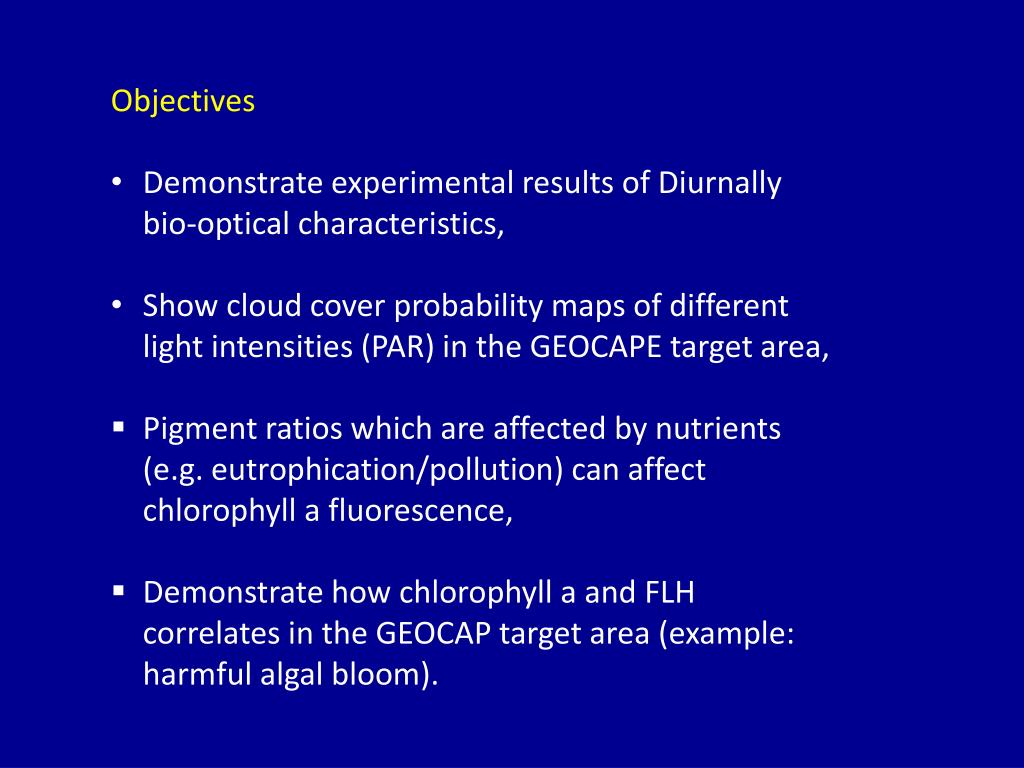 Objectives

• Demonstrate experimental results of Diurnally bio-optical characteristics,

• Show cloud cover probability maps of different light intensities (PAR) in the GEOCAPE target area,

▪ Pigment ratios which are affected by nutrients (e.g. eutrophication/pollution) can affect chlorophyll a fluorescence,

▪ Demonstrate how chlorophyll a and FLH correlates in the GEOCAP target area (example: harmful algal bloom).